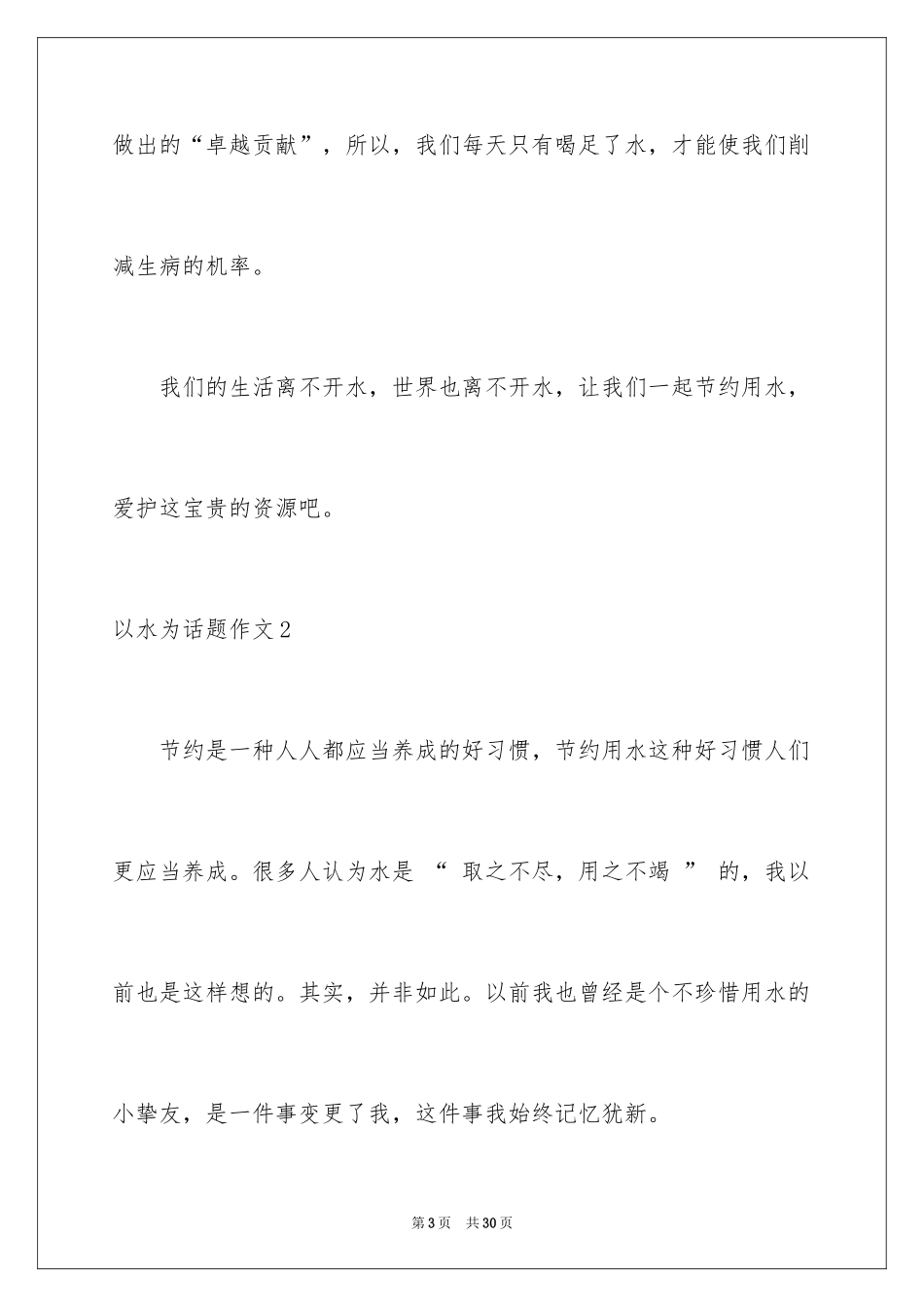 做出的“卓越贡献”，所以，我们每天只有喝足了水，才能使我们削减生病的机率。

我们的生活离不开水，世界也离不开水，让我们一起节约用水，爱护这宝贵的资源吧。

以水为话题作文2

节约是一种人人都应当养成的好习惯，节约用水这种好习惯人们更应当养成。很多人认为水是 “ 取之不尽，用之不竭 ” 的，我以前也是这样想的。其实，并非如此。以前我也曾经是个不珍惜用水的小挚友，是一件事变更了我，这件事我始终记忆犹新。

第3页 共30页